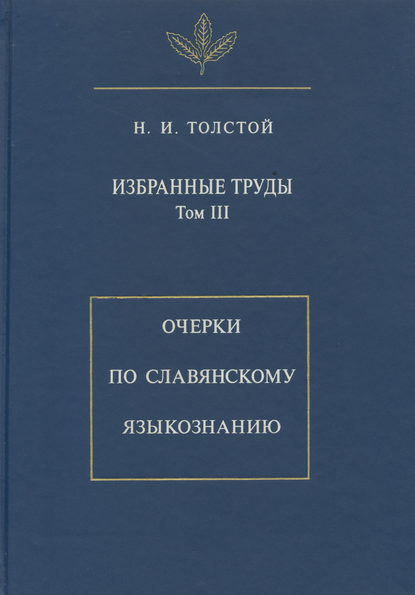 Н. И. ТОЛСТОЙ

ИЗБРАННЫЕ ТРУДЫ
Том III

ОЧЕРКИ
ПО СЛАВЯНСКОМУ
ЯЗЫКОЗНАНИЮ